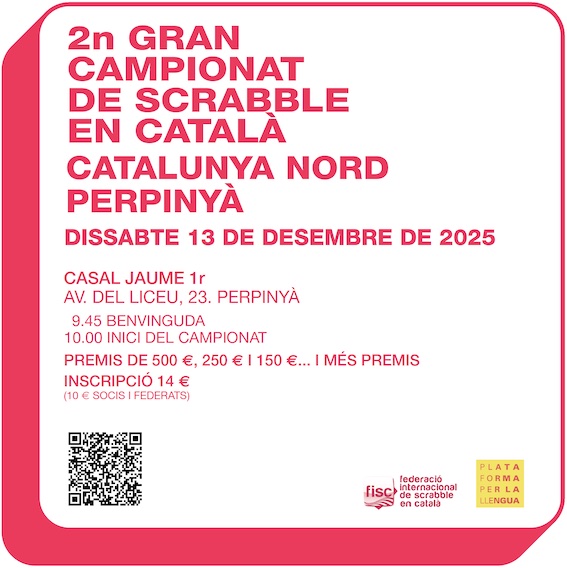 2n GRAN CAMPIONAT DE SCRABBLE EN CATALÀ

CATALUNYA NORD PERPINYÀ

DISSABTE 13 DE DESEMBRE DE 2025

CASAL JAUME 1r
AV. DEL LICEU, 23. PERPINYÀ

9.45 BENVINGUDA
10.00 INICI DEL CAMPIONAT

PREMIS DE 500 €, 250 € I 150 €... I MÉS PREMIS

INSCRIPCIÓ 14 €
(10 € SOCIS I FEDERATS)

fisc
federació
internacional
de scrabble
en català

PLATA
FORMA
PER LA
LLENGUA